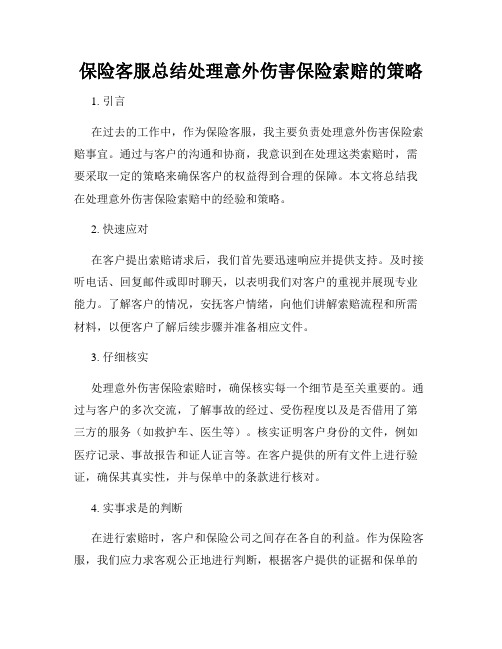 保险客服总结处理意外伤害保险索赔的策略

1. 引言

在过去的工作中，作为保险客服，我主要负责处理意外伤害保险索赔事宜。通过与客户的沟通和协商，我意识到在处理这类索赔时，需要采取一定的策略来确保客户的权益得到合理的保障。本文将总结我在处理意外伤害保险索赔中的经验和策略。

2. 快速应对

在客户提出索赔请求后，我们首先要迅速响应并提供支持。及时接听电话、回复邮件或即时聊天，以表明我们对客户的重视并展现专业能力。了解客户的情况，安抚客户情绪，向他们讲解索赔流程和所需材料，以便客户了解后续步骤并准备相应文件。

3. 仔细核实

处理意外伤害保险索赔时，确保核实每一个细节是至关重要的。通过与客户的多次交流，了解事故的经过、受伤程度以及是否借用了第三方的服务（如救护车、医生等）。核实证明客户身份的文件，例如医疗记录、事故报告和证人证言等。在客户提供的所有文件上进行验证，确保其真实性，并与保单中的条款进行核对。

4. 实事求是的判断

在进行索赔时，客户和保险公司之间存在各自的利益。作为保险客服，我们应力求客观公正地进行判断，根据客户提供的证据和保单的